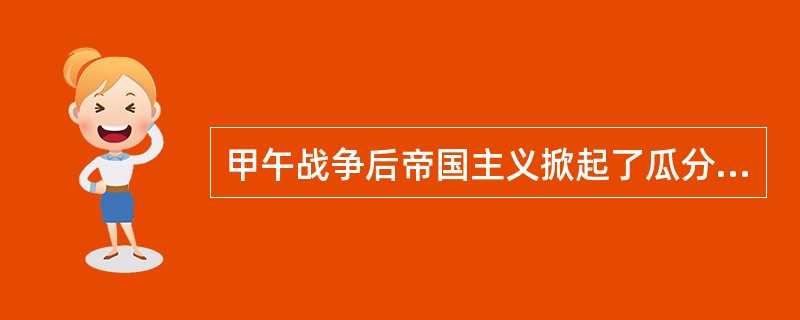 甲午战争后帝国主义掀起了瓜分...